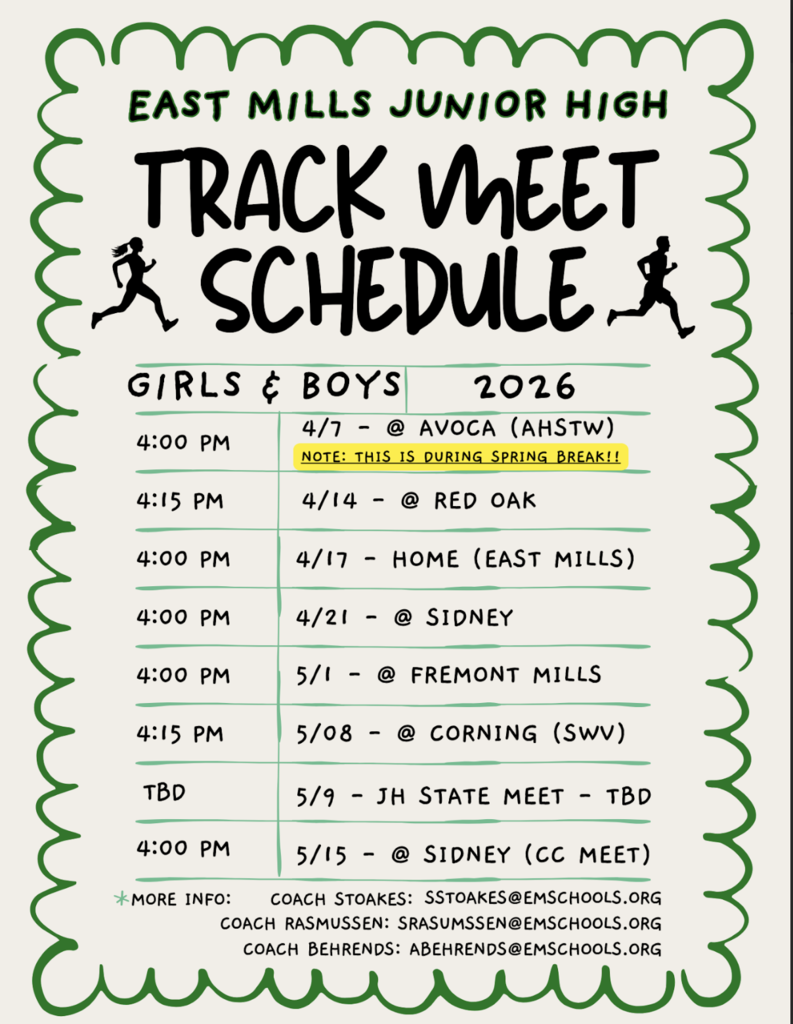 EAST MILLS JUNIOR HIGH

TRACK MEET SCHEDULE

| GIRLS & BOYS | 2026 |
|---|---|
| 4:00 PM | 4/7 - @ AVOCA (AHSTW) NOTE: THIS IS DURING SPRING BREAK!! |
| 4:15 PM | 4/14 - @ RED OAK |
| 4:00 PM | 4/17 - HOME (EAST MILLS) |
| 4:00 PM | 4/21 - @ SIDNEY |
| 4:00 PM | 5/1 - @ FREMONT MILLS |
| 4:15 PM | 5/08 - @ CORNING (SWV) |
| TBD | 5/9 - JH STATE MEET - TBD |
| 4:00 PM | 5/15 - @ SIDNEY (CC MEET) |

*MORE INFO: COACH STOAKES: SSTOAKES@EMSCHOOLS.ORG
COACH RASMUSSEN: SRASUMSSEN@EMSCHOOLS.ORG
COACH BEHRENDS: ABEHRENDS@EMSCHOOLS.ORG